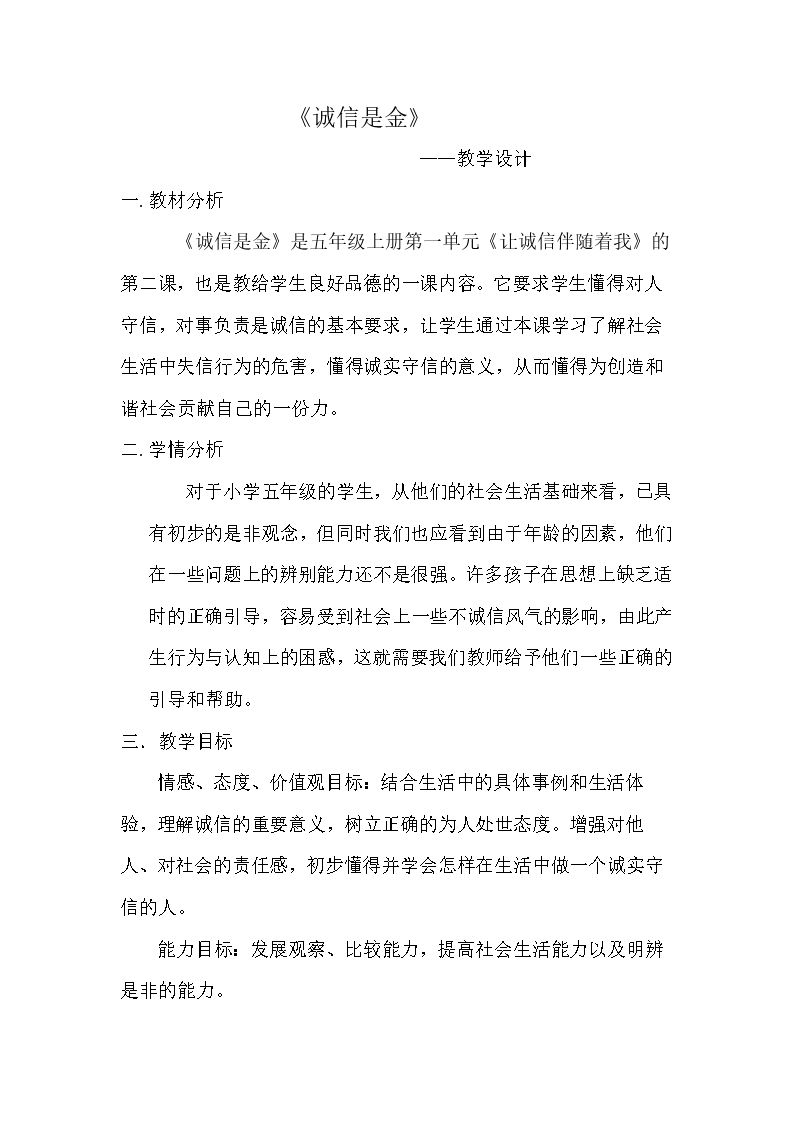 《诚信是金》

——教学设计

一.教材分析

《诚信是金》是五年级上册第一单元《让诚信伴随着我》的第二课，也是教给学生良好品德的一课内容。它要求学生懂得对人守信，对事负责是诚信的基本要求，让学生通过本课学习了解社会生活中失信行为的危害，懂得诚实守信的意义，从而懂得为创造和谐社会贡献自己的一份力。

二.学情分析

对于小学五年级的学生，从他们的社会生活基础来看，已具有初步的是非观念，但同时我们也应看到由于年龄的因素，他们在一些问题上的辨别能力还不是很强。许多孩子在思想上缺乏适时的正确引导，容易受到社会上一些不诚信风气的影响，由此产生行为与认知上的困惑，这就需要我们教师给予他们一些正确的引导和帮助。

三. 教学目标

情感、态度、价值观目标：结合生活中的具体事例和生活体验，理解诚信的重要意义，树立正确的为人处世态度。增强对他人、对社会的责任感，初步懂得并学会怎样在生活中做一个诚实守信的人。

能力目标：发展观察、比较能力，提高社会生活能力以及明辨是非的能力。